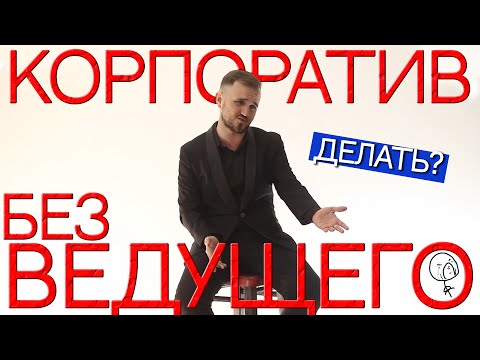 КОРПОРАТИВ

ДЕЛАТЬ?

БЕЗ
ВЕДУЩЕГО